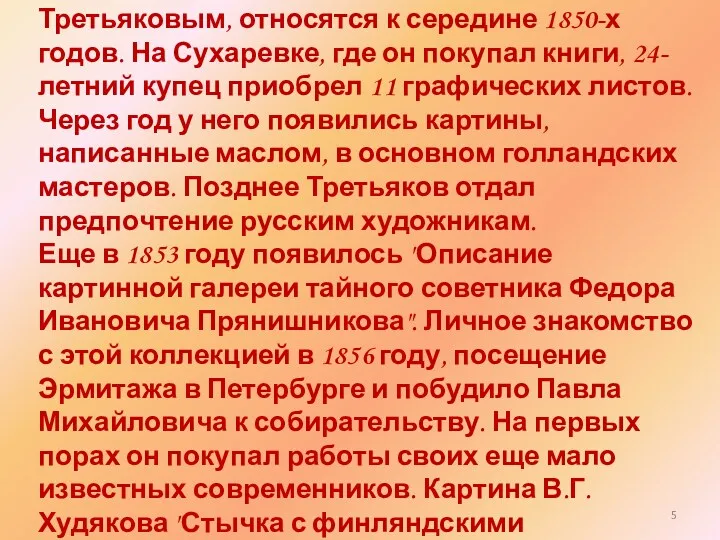 Третьяковым, относятся к середине 1850-х годов. На Сухаревке, где он покупал книги, 24-летний купец приобрел 11 графических листов. Через год у него появились картины, написанные маслом, в основном голландских мастеров. Позднее Третьяков отдал предпочтение русским художникам.
Еще в 1853 году появилось "Описание картинной галереи тайного советника Федора Ивановича Прянишникова". Личное знакомство с этой коллекцией в 1856 году, посещение Эрмитажа в Петербурге и побудило Павла Михайловича к собирательству. На первых порах он покупал работы своих еще мало известных современников. Картина В.Г. Худякова "Стычка с финляндскими

5